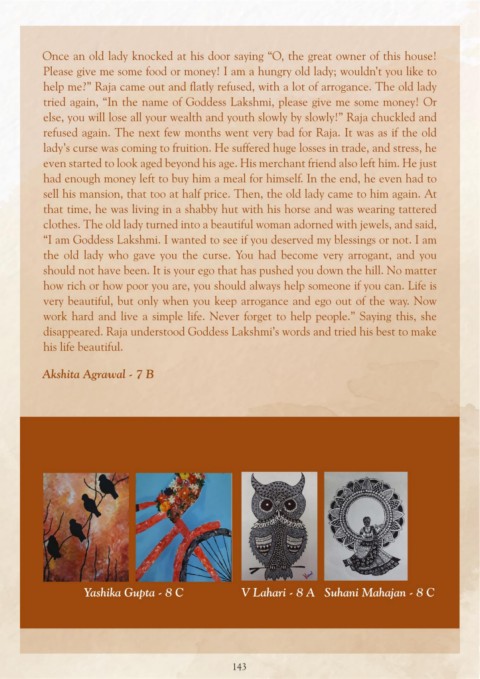 Once an old lady knocked at his door saying "O, the great owner of this house! Please give me some food or money! I am a hungry old lady; wouldn't you like to help me?" Raja came out and flatly refused, with a lot of arrogance. The old lady tried again, "In the name of Goddess Lakshmi, please give me some money! Or else, you will lose all your wealth and youth slowly by slowly!" Raja chuckled and refused again. The next few months went very bad for Raja. It was as if the old lady's curse was coming to fruition. He suffered huge losses in trade, and stress, he even started to look aged beyond his age. His merchant friend also left him. He just had enough money left to buy him a meal for himself. In the end, he even had to sell his mansion, that too at half price. Then, the old lady came to him again. At that time, he was living in a shabby hut with his horse and was wearing tattered clothes. The old lady turned into a beautiful woman adorned with jewels, and said, "I am Goddess Lakshmi. I wanted to see if you deserved my blessings or not. I am the old lady who gave you the curse. You had become very arrogant, and you should not have been. It is your ego that has pushed you down the hill. No matter how rich or how poor you are, you should always help someone if you can. Life is very beautiful, but only when you keep arrogance and ego out of the way. Now work hard and live a simple life. Never forget to help people." Saying this, she disappeared. Raja understood Goddess Lakshmi's words and tried his best to make his life beautiful.

Akshita Agrawal - 7 B

Yashika Gupta - 8 C

V Lahari - 8 A

Suhani Mahajan - 8 C

143